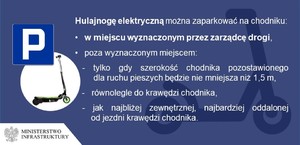 P

Hulajnogę elektryczną można zaparkować na chodniku:

• w miejscu wyznaczonym przez zarządcę drogi,

• poza wyznaczonym miejscem:

- tylko gdy szerokość chodnika pozostawionego dla ruchu pieszych będzie nie mniejsza niż 1,5 m,

- równolegle do krawędzi chodnika,

- jak najbliżej zewnętrznej, najbardziej oddalonej od jezdni krawędzi chodnika.

MINISTERSTWO INFRASTRUKTURY